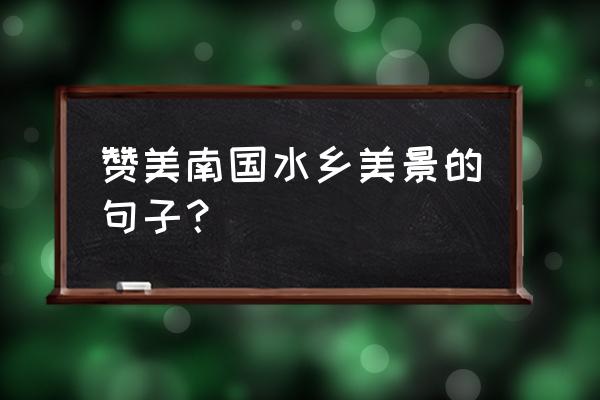 赞美南国水乡美景的句子？